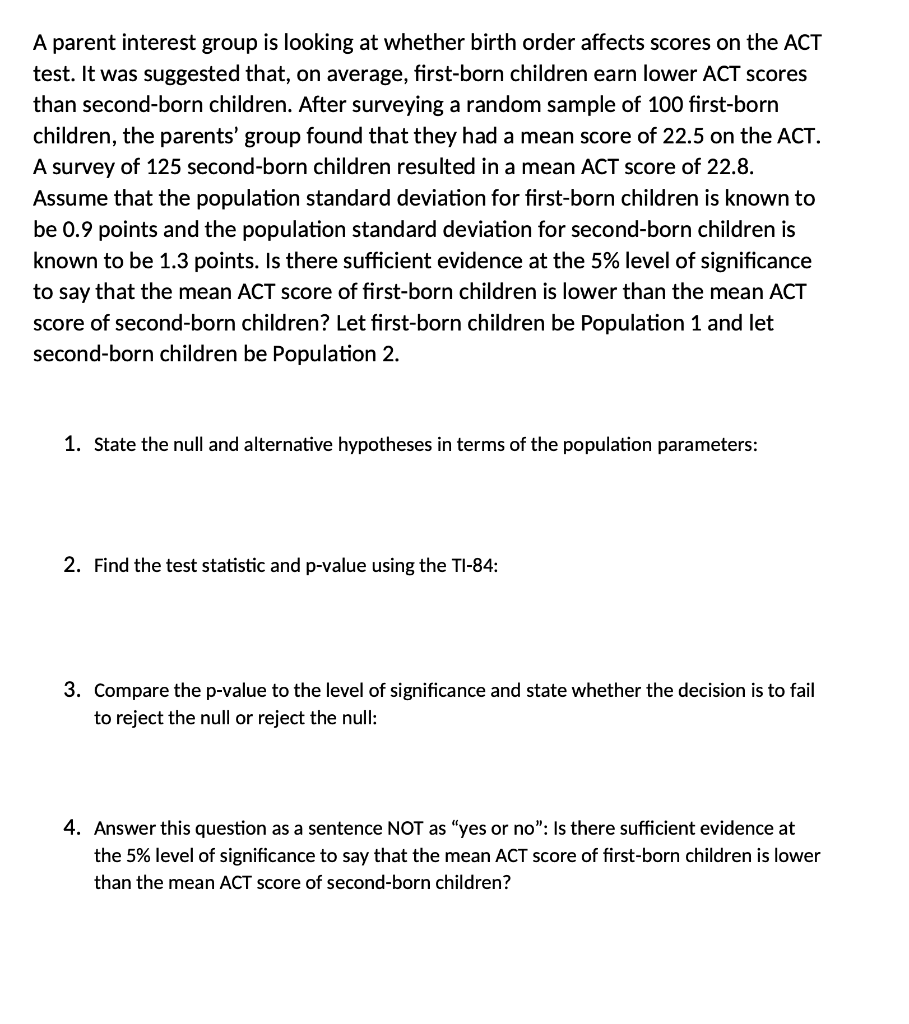 A parent interest group is looking at whether birth order affects scores on the ACT test. It was suggested that, on average, first-born children earn lower ACT scores than second-born children. After surveying a random sample of 100 first-born children, the parents' group found that they had a mean score of 22.5 on the ACT. A survey of 125 second-born children resulted in a mean ACT score of 22.8. Assume that the population standard deviation for first-born children is known to be 0.9 points and the population standard deviation for second-born children is known to be 1.3 points. Is there sufficient evidence at the 5% level of significance to say that the mean ACT score of first-born children is lower than the mean ACT score of second-born children? Let first-born children be Population 1 and let second-born children be Population 2.

1. State the null and alternative hypotheses in terms of the population parameters:

2. Find the test statistic and p-value using the TI-84:

3. Compare the p-value to the level of significance and state whether the decision is to fail to reject the null or reject the null:

4. Answer this question as a sentence NOT as "yes or no": Is there sufficient evidence at the 5% level of significance to say that the mean ACT score of first-born children is lower than the mean ACT score of second-born children?